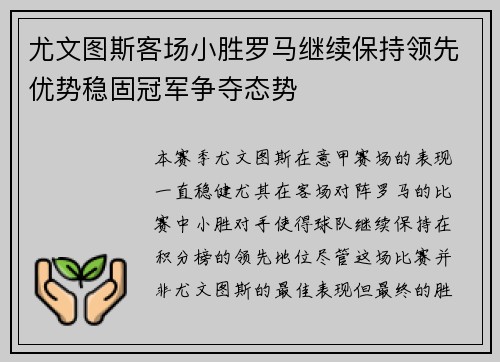 尤文图斯客场小胜罗马继续保持领先优势稳固冠军争夺态势

本赛季尤文图斯在意甲赛场的表现一直稳健尤其在客场对阵罗马的比赛中小胜对手使得球队继续保持在积分榜的领先地位尽管这场比赛并非尤文图斯的最佳表现但最终的胜